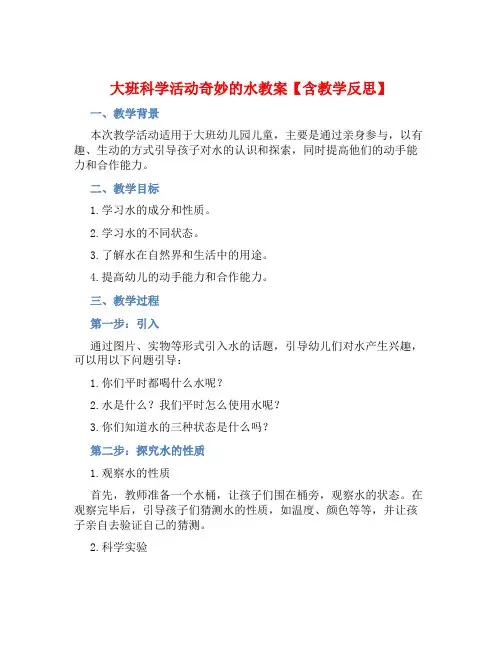 大班科学活动奇妙的水教案【含教学反思】

一、教学背景

本次教学活动适用于大班幼儿园儿童，主要是通过亲身参与，以有趣、生动的方式引导孩子对水的认识和探索，同时提高他们的动手能力和合作能力。

二、教学目标

1.学习水的成分和性质。

2.学习水的不同状态。

3.了解水在自然界和生活中的用途。

4.提高幼儿的动手能力和合作能力。

三、教学过程

第一步：引入

通过图片、实物等形式引入水的话题，引导幼儿们对水产生兴趣，可以用以下问题引导：

1.你们平时都喝什么水呢？

2.水是什么？我们平时怎么使用水呢？

3.你们知道水的三种状态是什么吗？

第二步：探究水的性质

1.观察水的性质

首先，教师准备一个水桶，让孩子们围在桶旁，观察水的状态。在观察完毕后，引导孩子们猜测水的性质，如温度、颜色等等，并让孩子亲自去验证自己的猜测。

2.科学实验